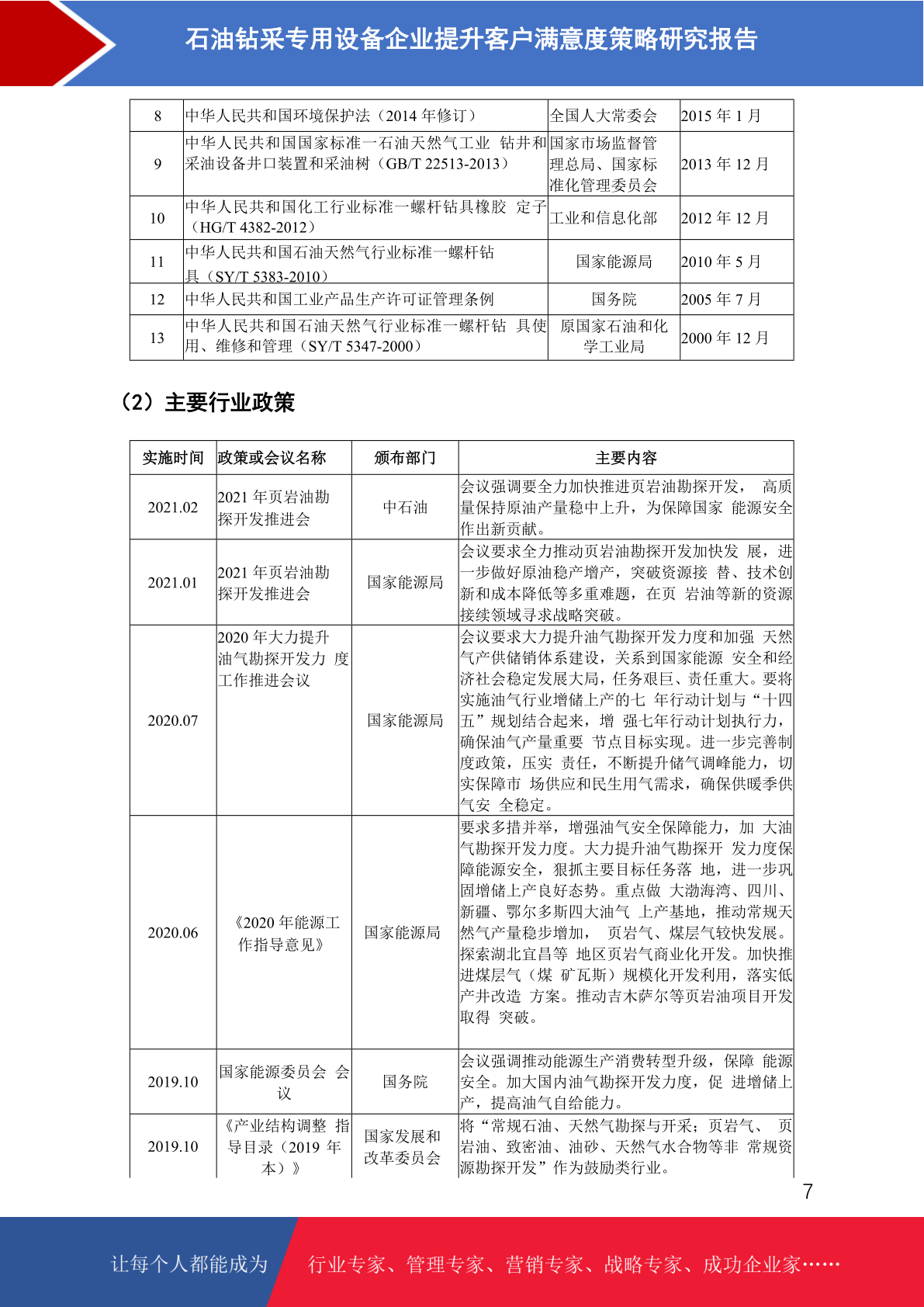 石油钻采专用设备企业提升客户满意度策略研究报告

| 8 | 中华人民共和国环境保护法（2014 年修订） | 全国人大常委会 | 2015 年 1 月 |
|---|---|---|---|
| 9 | 中华人民共和国国家标准一石油天然气工业 钻井和采油设备井口装置和采油树（GB/T 22513-2013） | 国家市场监督管理总局、国家标准化管理委员会 | 2013 年 12 月 |
| 10 | 中华人民共和国化工行业标准一螺杆钻具橡胶 定子（HG/T 4382-2012） | 工业和信息化部 | 2012 年 12 月 |
| 11 | 中华人民共和国石油天然气行业标准一螺杆钻具（SY/T 5383-2010） | 国家能源局 | 2010 年 5 月 |
| 12 | 中华人民共和国工业产品生产许可证管理条例 | 国务院 | 2005 年 7 月 |
| 13 | 中华人民共和国石油天然气行业标准一螺杆钻 具使用、维修和管理（SY/T 5347-2000） | 原国家石油和化学工业局 | 2000 年 12 月 |

（2）主要行业政策

| 实施时间 | 政策或会议名称 | 颁布部门 | 主要内容 |
|---|---|---|---|
| 2021.02 | 2021 年页岩油勘探开发推进会 | 中石油 | 会议强调要全力加快推进页岩油勘探开发， 高质量保持原油产量稳中上升，为保障国家 能源安全作出新贡献。 |
| 2021.01 | 2021 年页岩油勘探开发推进会 | 国家能源局 | 会议要求全力推动页岩油勘探开发加快发 展，进一步做好原油稳产增产，突破资源接 替、技术创新和成本降低等多重难题，在页 岩油等新的资源接续领域寻求战略突破。 |
| 2020.07 | 2020 年大力提升油气勘探开发力 度工作推进会议 | 国家能源局 | 会议要求大力提升油气勘探开发力度和加强 天然气产供储销体系建设，关系到国家能源 安全和经济社会稳定发展大局，任务艰巨、责任重大。要将实施油气行业增储上产的七 年行动计划与“十四五”规划结合起来，增 强七年行动计划执行力，确保油气产量重要 节点目标实现。进一步完善制度政策，压实 责任，不断提升储气调峰能力，切实保障市 场供应和民生用气需求，确保供暖季供气安 全稳定。 |
| 2020.06 | 《2020 年能源工作指导意见》 | 国家能源局 | 要求多措并举，增强油气安全保障能力，加 大油气勘探开发力度。大力提升油气勘探开 发力度保障能源安全，狠抓主要目标任务落 地，进一步巩固增储上产良好态势。重点做 大渤海湾、四川、新疆、鄂尔多斯四大油气 上产基地，推动常规天然气产量稳步增加， 页岩气、煤层气较快发展。探索湖北宜昌等 地区页岩气商业化开发。加快推进煤层气（煤 矿瓦斯）规模化开发利用，落实低产井改造 方案。推动吉木萨尔等页岩油项目开发取得 突破。 |
| 2019.10 | 国家能源委员会 会议 | 国务院 | 会议强调推动能源生产消费转型升级，保障 能源安全。加大国内油气勘探开发力度，促 进增储上产，提高油气自给能力。 |
| 2019.10 | 《产业结构调整 指导目录（2019 年本）》 | 国家发展和改革委员会 | 将“常规石油、天然气勘探与开采；页岩气、 页岩油、致密油、油砂、天然气水合物等非 常规资源勘探开发”作为鼓励类行业。 |

7

让每个人都能成为 行业专家、管理专家、营销专家、战略专家、成功企业家……